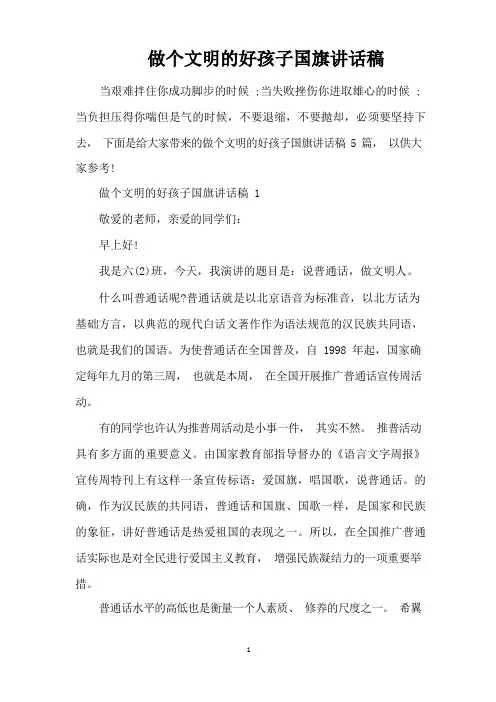 做个文明的好孩子国旗讲话稿

当艰难拌住你成功脚步的时候 ;当失败挫伤你进取雄心的时候 ;当负担压得你喘但是气的时候，不要退缩，不要抛却，必须要坚持下去， 下面是给大家带来的做个文明的好孩子国旗讲话稿 5 篇， 以供大家参考!

做个文明的好孩子国旗讲话稿 1

敬爱的老师，亲爱的同学们:

早上好!

我是六(2)班，今天，我演讲的题目是：说普通话，做文明人。

什么叫普通话呢?普通话就是以北京语音为标准音，以北方话为基础方言，以典范的现代白话文著作作为语法规范的汉民族共同语，也就是我们的国语。为使普通话在全国普及，自 1998 年起，国家确定每年九月的第三周， 也就是本周， 在全国开展推广普通话宣传周活动。

有的同学也许认为推普周活动是小事一件， 其实不然。 推普活动具有多方面的重要意义。由国家教育部指导督办的《语言文字周报》宣传周特刊上有这样一条宣传标语：爱国旗，唱国歌，说普通话。的确，作为汉民族的共同语，普通话和国旗、国歌一样，是国家和民族的象征，讲好普通话是热爱祖国的表现之一。所以，在全国推广普通话实际也是对全民进行爱国主义教育， 增强民族凝结力的一项重要举措。

普通话水平的高低也是衡量一个人素质、 修养的尺度之一。 希翼

1